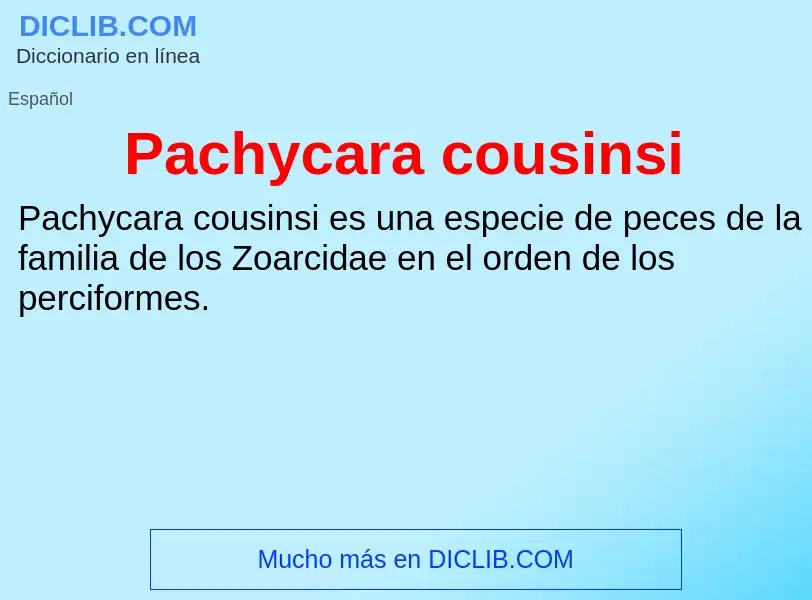 DICLIB.COM
Diccionario en línea

Español

Pachycara cousinsi

Pachycara cousinsi es una especie de peces de la familia de los Zoarcidae en el orden de los perciformes.

Mucho más en DICLIB.COM